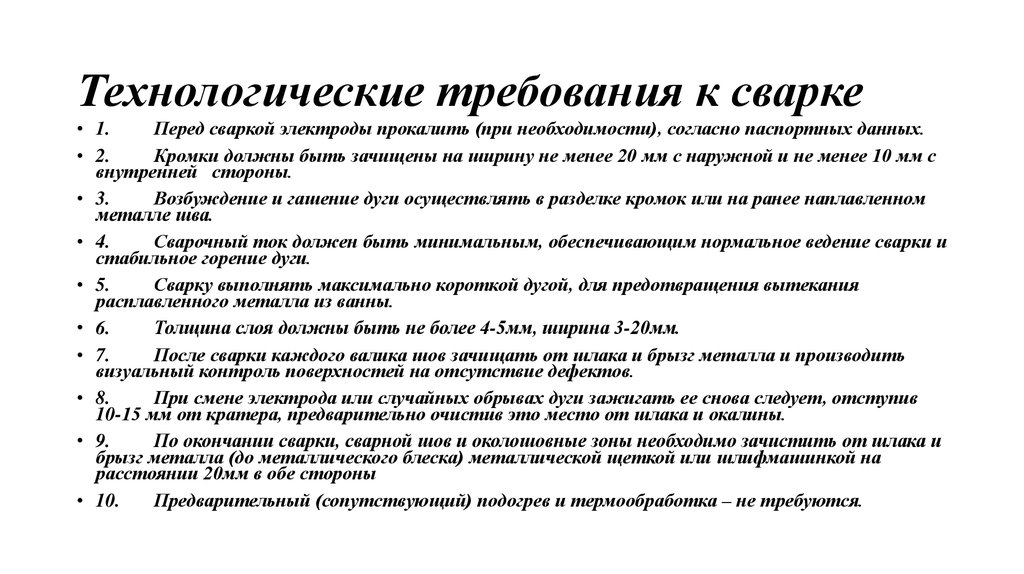 Технологические требования к сварке

• 1. Перед сваркой электроды прокалить (при необходимости), согласно паспортных данных.
• 2. Кромки должны быть зачищены на ширину не менее 20 мм с наружной и не менее 10 мм с внутренней стороны.
• 3. Возбуждение и гашение дуги осуществлять в разделке кромок или на ранее наплавленном металле шва.
• 4. Сварочный ток должен быть минимальным, обеспечивающим нормальное ведение сварки и стабильное горение дуги.
• 5. Сварку выполнять максимально короткой дугой, для предотвращения вытекания расплавленного металла из ванны.
• 6. Толщина слоя должны быть не более 4-5мм, ширина 3-20мм.
• 7. После сварки каждого валика шов зачищать от шлака и брызг металла и производить визуальный контроль поверхностей на отсутствие дефектов.
• 8. При смене электрода или случайных обрывах дуги зажигать ее снова следует, отступив 10-15 мм от кратера, предварительно очистив это место от шлака и окалины.
• 9. По окончании сварки, сварной шов и околошовные зоны необходимо зачистить от шлака и брызг металла (до металлического блеска) металлической щеткой или шлифмашинкой на расстоянии 20мм в обе стороны
• 10. Предварительный (сопутствующий) подогрев и термообработка – не требуются.